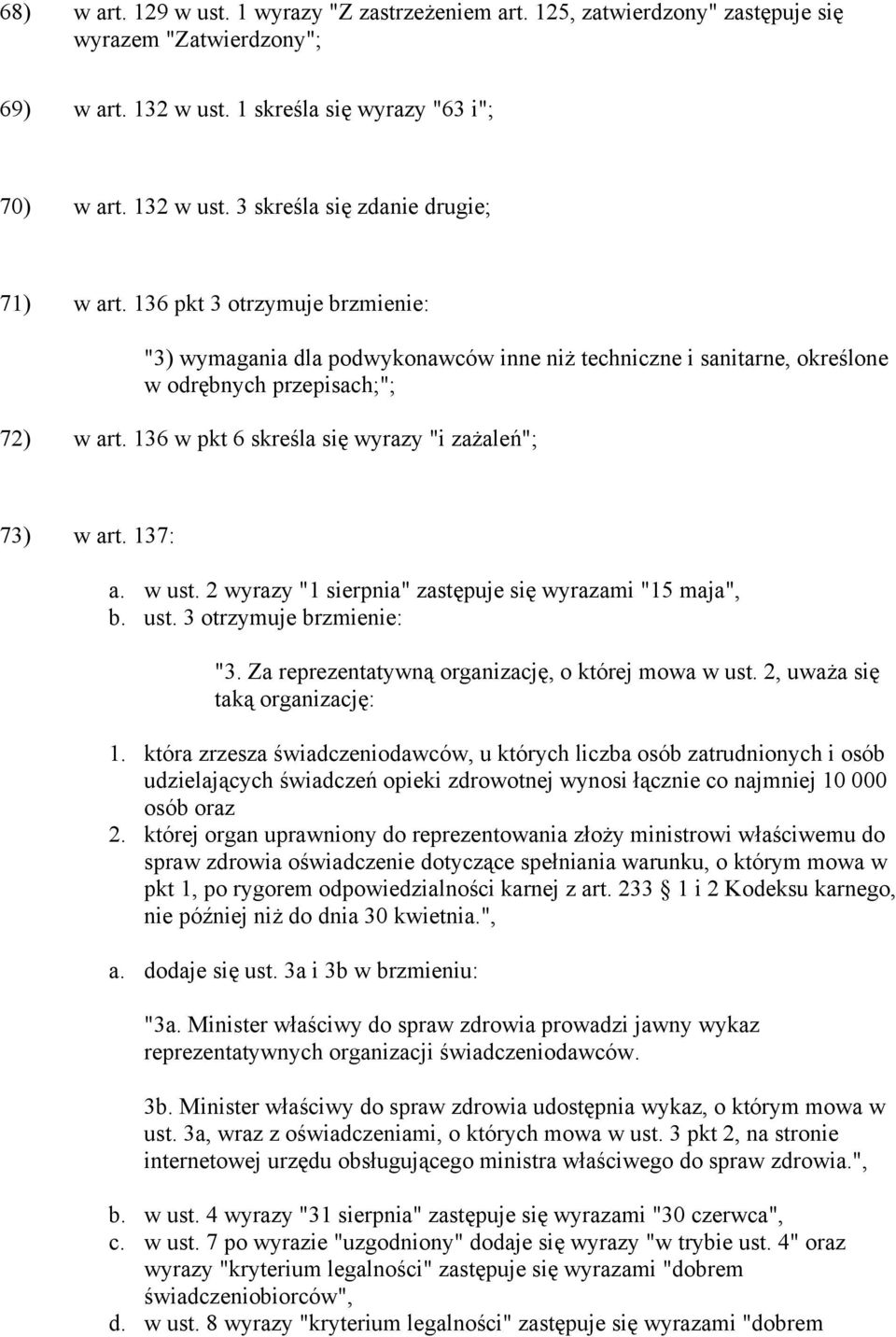 68) w art. 129 w ust. 1 wyrazy "Z zastrzeżeniem art. 125, zatwierdzony" zastępuje się wyrazem "Zatwierdzony";

69) w art. 132 w ust. 1 skreśla się wyrazy "63 i";

70) w art. 132 w ust. 3 skreśla się zdanie drugie;

71) w art. 136 pkt 3 otrzymuje brzmienie:

"3) wymagania dla podwykonawców inne niż techniczne i sanitarne, określone w odrębnych przepisach;";

72) w art. 136 w pkt 6 skreśla się wyrazy "i zażaleń";

73) w art. 137:

a. w ust. 2 wyrazy "1 sierpnia" zastępuje się wyrazami "15 maja",
b. ust. 3 otrzymuje brzmienie:

"3. Za reprezentatywną organizację, o której mowa w ust. 2, uważa się taką organizację:

1. która zrzesza świadczeniodawców, u których liczba osób zatrudnionych i osób udzielających świadczeń opieki zdrowotnej wynosi łącznie co najmniej 10 000 osób oraz
2. której organ uprawniony do reprezentowania złoży ministrowi właściwemu do spraw zdrowia oświadczenie dotyczące spełniania warunku, o którym mowa w pkt 1, po rygorem odpowiedzialności karnej z art. 233 1 i 2 Kodeksu karnego, nie później niż do dnia 30 kwietnia.",

a. dodaje się ust. 3a i 3b w brzmieniu:

"3a. Minister właściwy do spraw zdrowia prowadzi jawny wykaz reprezentatywnych organizacji świadczeniodawców.

3b. Minister właściwy do spraw zdrowia udostępnia wykaz, o którym mowa w ust. 3a, wraz z oświadczeniami, o których mowa w ust. 3 pkt 2, na stronie internetowej urzędu obsługującego ministra właściwego do spraw zdrowia.",

b. w ust. 4 wyrazy "31 sierpnia" zastępuje się wyrazami "30 czerwca",
c. w ust. 7 po wyrazie "uzgodniony" dodaje się wyrazy "w trybie ust. 4" oraz wyrazy "kryterium legalności" zastępuje się wyrazami "dobrem świadczeniobiorców",
d. w ust. 8 wyrazy "kryterium legalności" zastępuje się wyrazami "dobrem